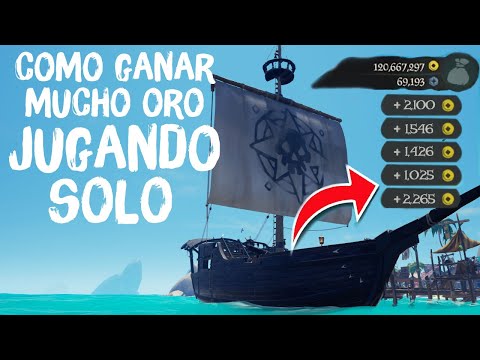 COMO GANAR MUCHO ORO JUGANDO SOLO

120,667,297
69,193

+ 2,100
+ 1,546
+ 1,426
+ 1,025
+ 2,265